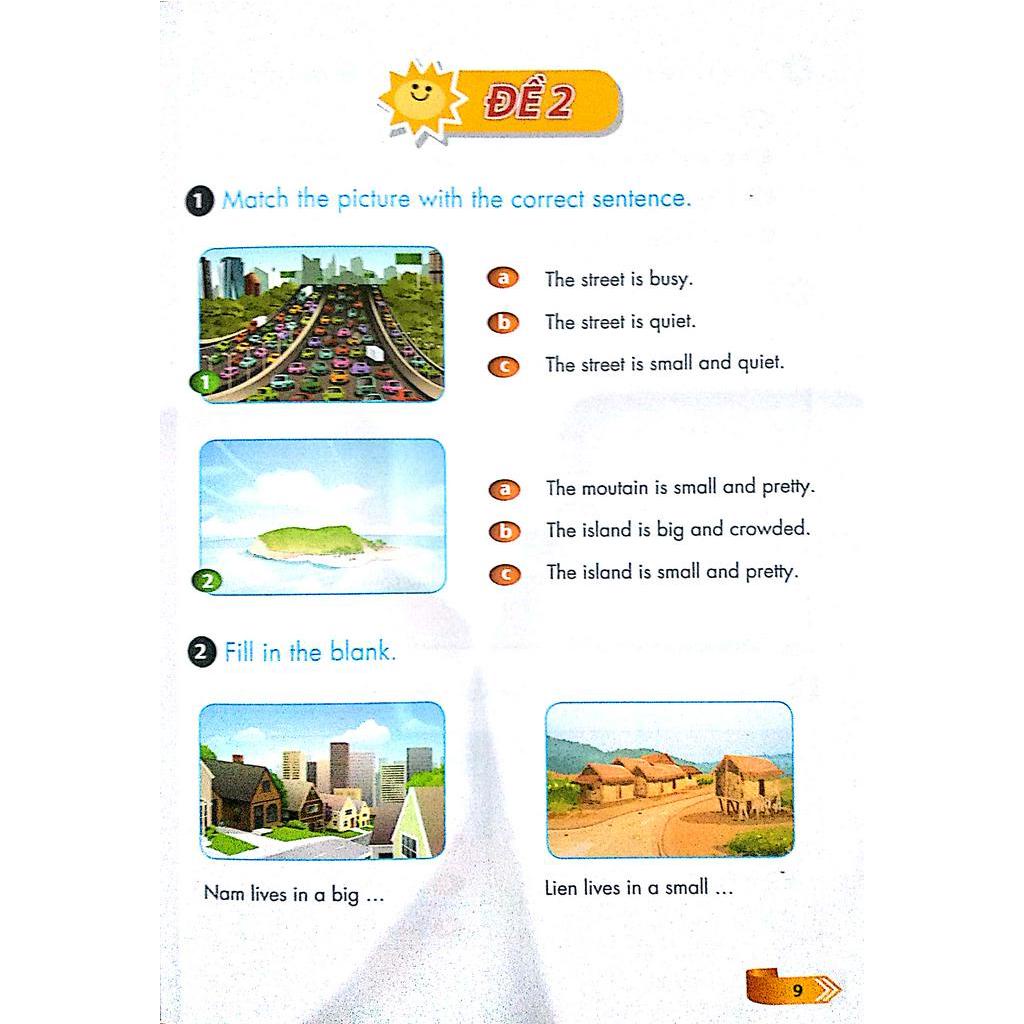 ĐỀ 2

1 Match the picture with the correct sentence.

1

a The street is busy.
b The street is quiet.
c The street is small and quiet.

2

a The moutain is small and pretty.
b The island is big and crowded.
c The island is small and pretty.

2 Fill in the blank.

Nam lives in a big ...

Lien lives in a small ...

9